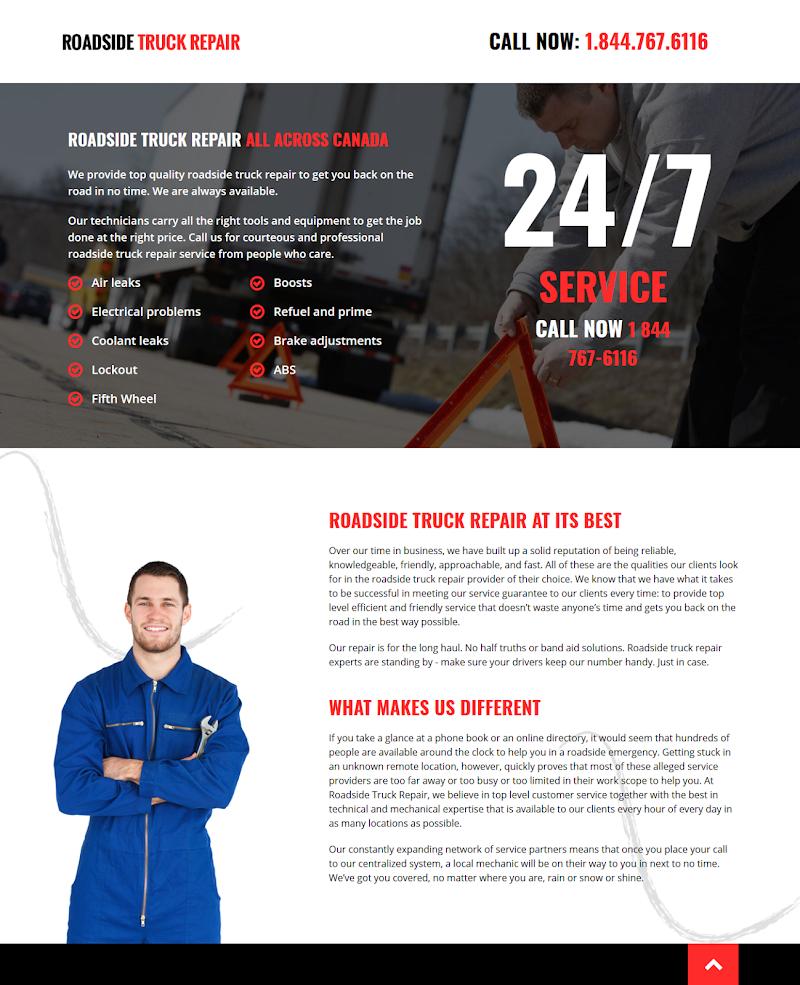 ROADSIDE TRUCK REPAIR

CALL NOW: 1.844.767.6116

ROADSIDE TRUCK REPAIR ALL ACROSS CANADA

We provide top quality roadside truck repair to get you back on the road in no time. We are always available.

Our technicians carry all the right tools and equipment to get the job done at the right price. Call us for courteous and professional roadside truck repair service from people who care.

Air leaks
Electrical problems
Coolant leaks
Lockout
Fifth Wheel

Boosts
Refuel and prime
Brake adjustments
ABS

24/7

SERVICE

CALL NOW 1 844 767-6116

ROADSIDE TRUCK REPAIR AT ITS BEST

Over our time in business, we have built up a solid reputation of being reliable, knowledgeable, friendly, approachable, and fast. All of these are the qualities our clients look for in the roadside truck repair provider of their choice. We know that we have what it takes to be successful in meeting our service guarantee to our clients every time: to provide top level efficient and friendly service that doesn't waste anyone's time and gets you back on the road in the best way possible.

Our repair is for the long haul. No half truths or band aid solutions. Roadside truck repair experts are standing by - make sure your drivers keep our number handy. Just in case.

WHAT MAKES US DIFFERENT

If you take a glance at a phone book or an online directory, it would seem that hundreds of people are available around the clock to help you in a roadside emergency. Getting stuck in an unknown remote location, however, quickly proves that most of these alleged service providers are too far away or too busy or too limited in their work scope to help you. At Roadside Truck Repair, we believe in top level customer service together with the best in technical and mechanical expertise that is available to our clients every hour of every day in as many locations as possible.

Our constantly expanding network of service partners means that once you place your call to our centralized system, a local mechanic will be on their way to you in next to no time. We've got you covered, no matter where you are, rain or snow or shine.